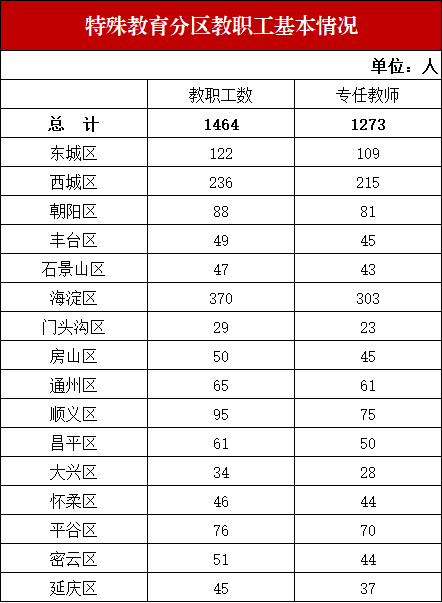 特殊教育分区教职工基本情况

单位：人

|  | 教职工数 | 专任教师 |
|---|---|---|
| 总　计 | 1464 | 1273 |
| 东城区 | 122 | 109 |
| 西城区 | 236 | 215 |
| 朝阳区 | 88 | 81 |
| 丰台区 | 49 | 45 |
| 石景山区 | 47 | 43 |
| 海淀区 | 370 | 303 |
| 门头沟区 | 29 | 23 |
| 房山区 | 50 | 45 |
| 通州区 | 65 | 61 |
| 顺义区 | 95 | 75 |
| 昌平区 | 61 | 50 |
| 大兴区 | 34 | 28 |
| 怀柔区 | 46 | 44 |
| 平谷区 | 76 | 70 |
| 密云区 | 51 | 44 |
| 延庆区 | 45 | 37 |